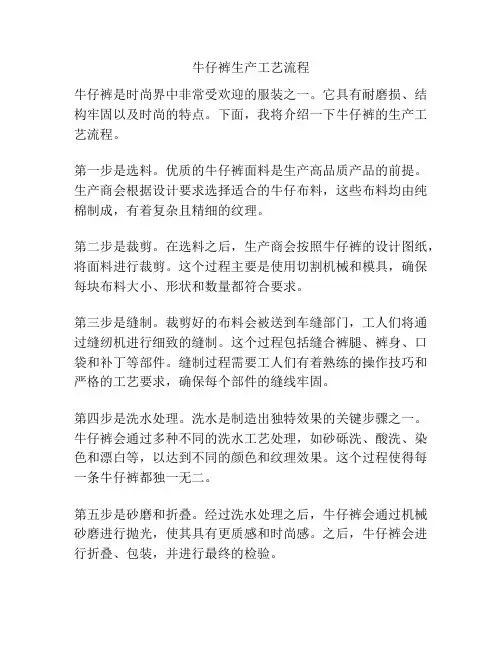 牛仔裤生产工艺流程

牛仔裤是时尚界中非常受欢迎的服装之一。它具有耐磨损、结构牢固以及时尚的特点。下面，我将介绍一下牛仔裤的生产工艺流程。

第一步是选料。优质的牛仔裤面料是生产高品质产品的前提。生产商会根据设计要求选择适合的牛仔布料，这些布料均由纯棉制成，有着复杂且精细的纹理。

第二步是裁剪。在选料之后，生产商会按照牛仔裤的设计图纸，将面料进行裁剪。这个过程主要是使用切割机械和模具，确保每块布料大小、形状和数量都符合要求。

第三步是缝制。裁剪好的布料会被送到车缝部门，工人们将通过缝纫机进行细致的缝制。这个过程包括缝合裤腿、裤身、口袋和补丁等部件。缝制过程需要工人们有着熟练的操作技巧和严格的工艺要求，确保每个部件的缝线牢固。

第四步是洗水处理。洗水是制造出独特效果的关键步骤之一。牛仔裤会通过多种不同的洗水工艺处理，如砂砾洗、酸洗、染色和漂白等，以达到不同的颜色和纹理效果。这个过程使得每一条牛仔裤都独一无二。

第五步是砂磨和折叠。经过洗水处理之后，牛仔裤会通过机械砂磨进行抛光，使其具有更质感和时尚感。之后，牛仔裤会进行折叠、包装，并进行最终的检验。